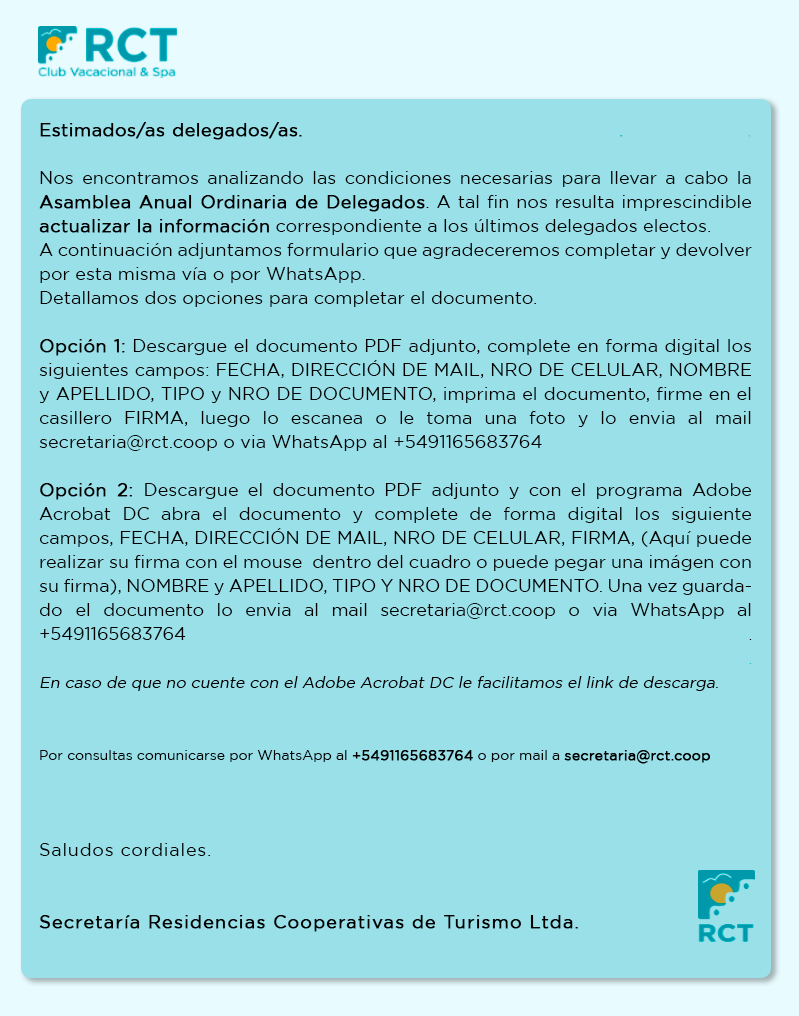 RCT
Club Vacacional & Spa

Estimados/as delegados/as.

Nos encontramos analizando las condiciones necesarias para llevar a cabo la Asamblea Anual Ordinaria de Delegados. A tal fin nos resulta imprescindible actualizar la información correspondiente a los últimos delegados electos.
A continuación adjuntamos formulario que agradeceremos completar y devolver por esta misma vía o por WhatsApp.
Detallamos dos opciones para completar el documento.

Opción 1: Descargue el documento PDF adjunto, complete en forma digital los siguientes campos: FECHA, DIRECCIÓN DE MAIL, NRO DE CELULAR, NOMBRE y APELLIDO, TIPO y NRO DE DOCUMENTO, imprima el documento, firme en el casillero FIRMA, luego lo escanea o le toma una foto y lo envia al mail secretaria@rct.coop o via WhatsApp al +5491165683764

Opción 2: Descargue el documento PDF adjunto y con el programa Adobe Acrobat DC abra el documento y complete de forma digital los siguiente campos, FECHA, DIRECCIÓN DE MAIL, NRO DE CELULAR, FIRMA, (Aquí puede realizar su firma con el mouse dentro del cuadro o puede pegar una imágen con su firma), NOMBRE y APELLIDO, TIPO Y NRO DE DOCUMENTO. Una vez guardado el documento lo envia al mail secretaria@rct.coop o via WhatsApp al +5491165683764

En caso de que no cuente con el Adobe Acrobat DC le facilitamos el link de descarga.

Por consultas comunicarse por WhatsApp al +5491165683764 o por mail a secretaria@rct.coop

Saludos cordiales.

Secretaría Residencias Cooperativas de Turismo Ltda.

RCT